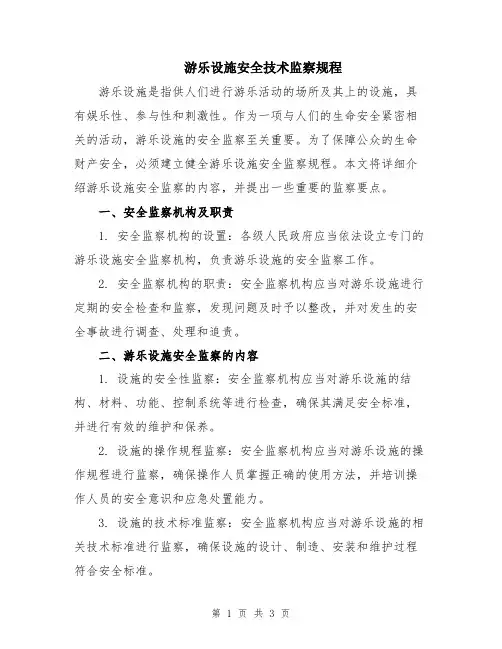 游乐设施安全技术监察规程

游乐设施是指供人们进行游乐活动的场所及其上的设施，具有娱乐性、参与性和刺激性。作为一项与人们的生命安全紧密相关的活动，游乐设施的安全监察至关重要。为了保障公众的生命财产安全，必须建立健全游乐设施安全监察规程。本文将详细介绍游乐设施安全监察的内容，并提出一些重要的监察要点。

一、安全监察机构及职责

1. 安全监察机构的设置：各级人民政府应当依法设立专门的游乐设施安全监察机构，负责游乐设施的安全监察工作。

2. 安全监察机构的职责：安全监察机构应当对游乐设施进行定期的安全检查和监察，发现问题及时予以整改，并对发生的安全事故进行调查、处理和追责。

二、游乐设施安全监察的内容

1. 设施的安全性监察：安全监察机构应当对游乐设施的结构、材料、功能、控制系统等进行检查，确保其满足安全标准，并进行有效的维护和保养。

2. 设施的操作规程监察：安全监察机构应当对游乐设施的操作规程进行监察，确保操作人员掌握正确的使用方法，并培训操作人员的安全意识和应急处置能力。

3. 设施的技术标准监察：安全监察机构应当对游乐设施的相关技术标准进行监察，确保设施的设计、制造、安装和维护过程符合安全标准。

第 1 页 共 3 页